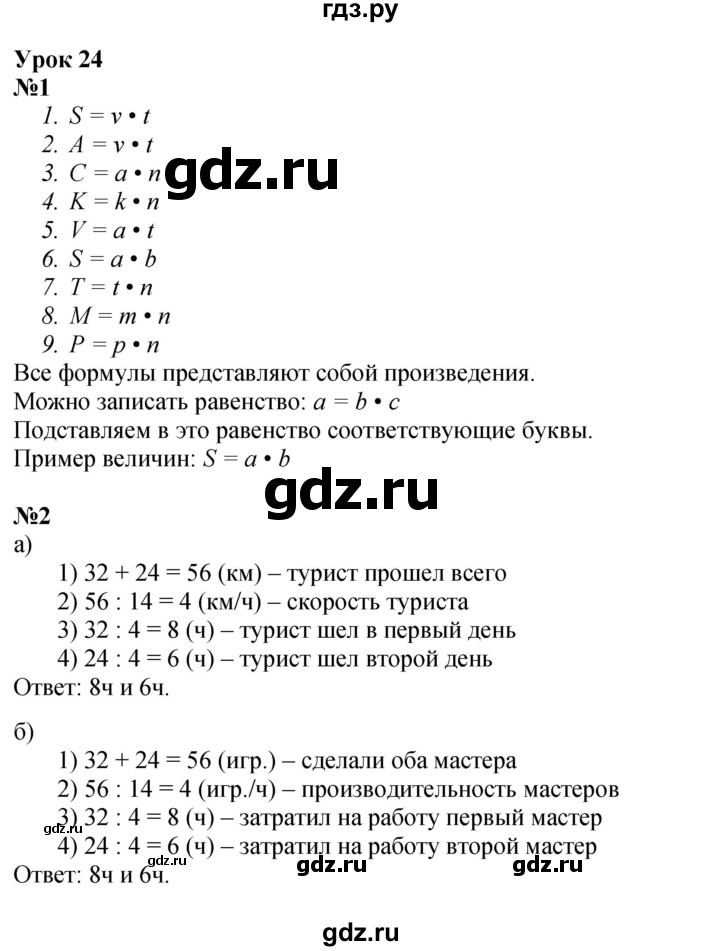 гдз.ру

Урок 24
№1
1. $S = v \cdot t$
2. $A = v \cdot t$
3. $C = a \cdot n$
4. $K = k \cdot n$
5. $V = a \cdot t$
6. $S = a \cdot b$
7. $T = t \cdot n$
8. $M = m \cdot n$
9. $P = p \cdot n$

gdz.ru

Все формулы представляют собой произведения.
Можно записать равенство: $a = b \cdot c$
Подставляем в это равенство соответствующие буквы.
Пример величин: $S = a \cdot b$

gdz.ru

№2
а)
1) 32 + 24 = 56 (км) – турист прошел всего
2) 56 : 14 = 4 (км/ч) – скорость туриста
3) 32 : 4 = 8 (ч) – турист шел в первый день
4) 24 : 4 = 6 (ч) – турист шел второй день
Ответ: 8ч и 6ч.

б)
1) 32 + 24 = 56 (игр.) – сделали оба мастера
2) 56 : 14 = 4 (игр./ч) – производительность мастеров
3) 32 : 4 = 8 (ч) – затратил на работу первый мастер
4) 24 : 4 = 6 (ч) – затратил на работу второй мастер
Ответ: 8ч и 6ч.

gdz.ru gdz.ru gdz.ru

gdz.ru